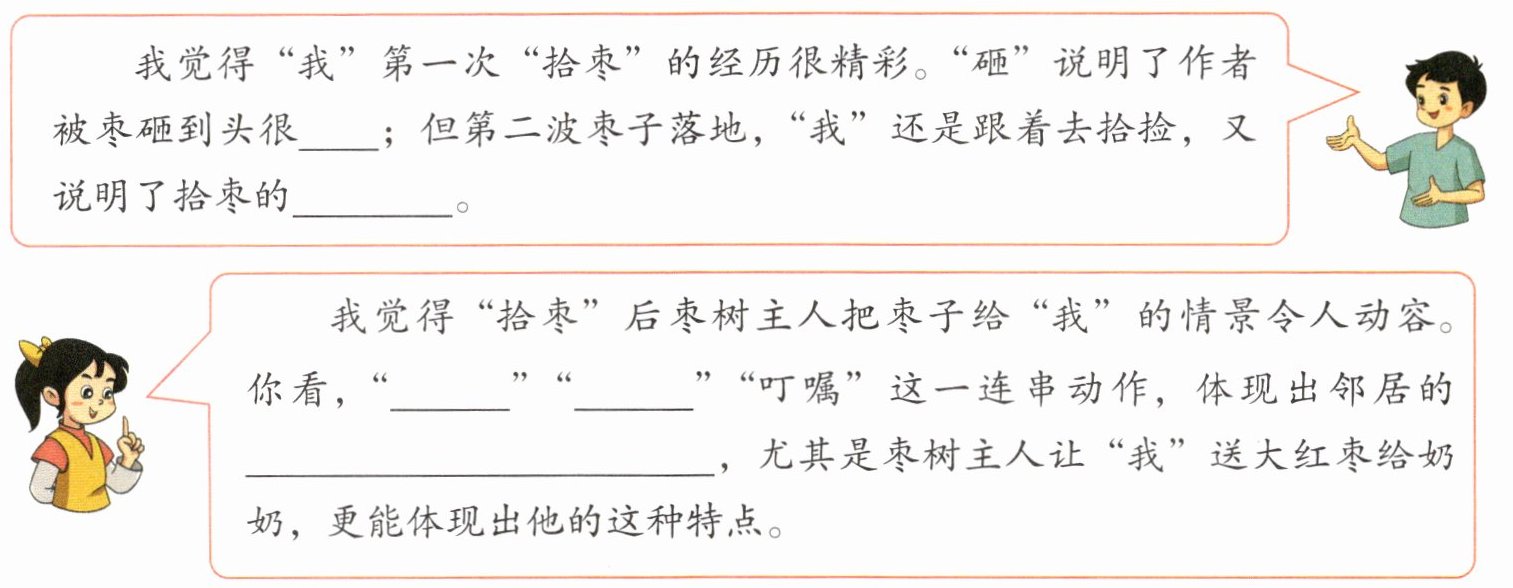 我觉得“我”第一次“拾枣”的经历很精彩。“砸”说明了作者被枣砸到头很____；但第二波枣子落地，“我”还是跟着去拾捡，又说明了拾枣的____。

我觉得“拾枣”后枣树主人把枣子给“我”的情景令人动容。你看，“____”“____”“叮嘱”这一连串动作，体现出邻居的____，尤其是枣树主人让“我”送大红枣给奶奶，更能体现出他的这种特点。